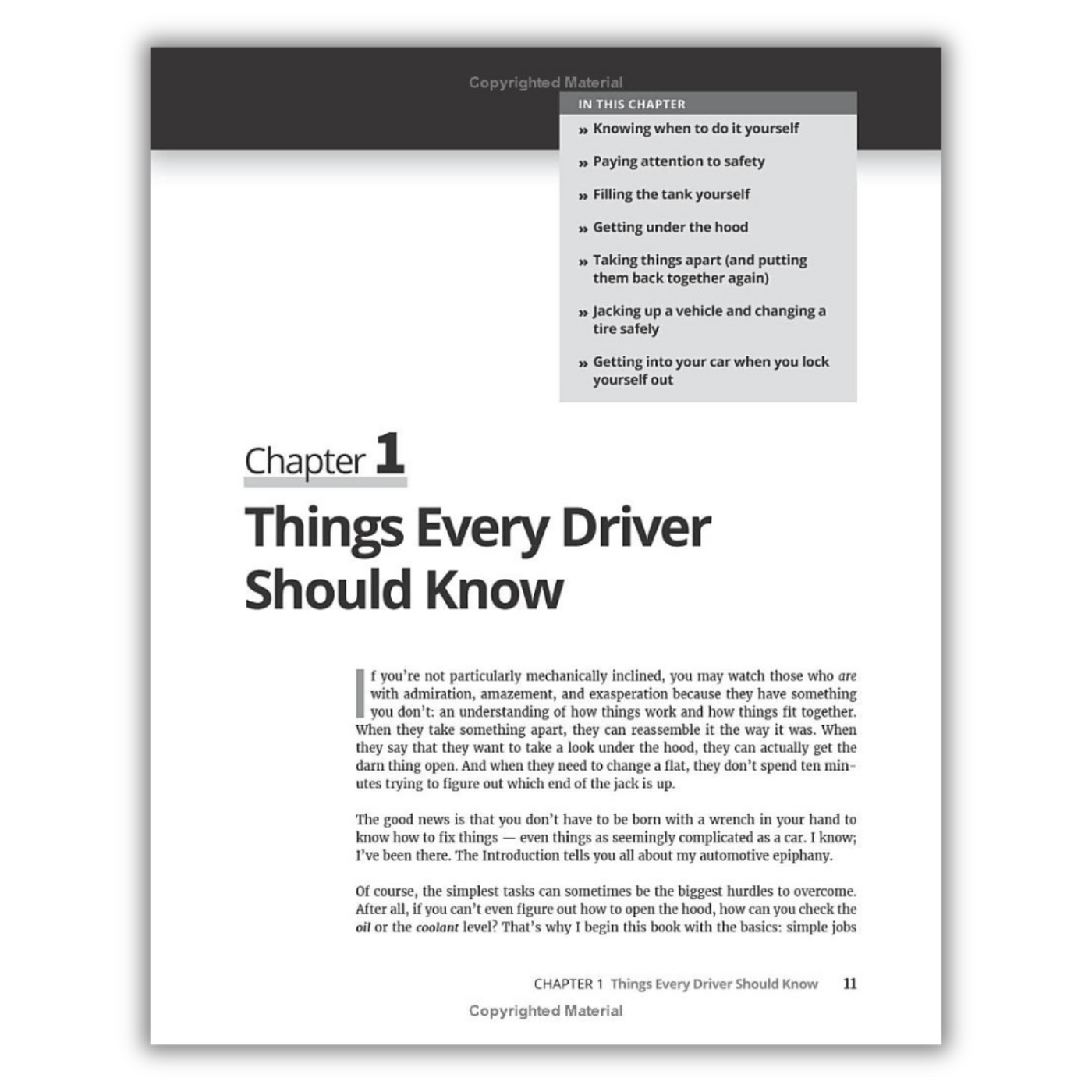 IN THIS CHAPTER

» Knowing when to do it yourself

» Paying attention to safety

» Filling the tank yourself

» Getting under the hood

» Taking things apart (and putting them back together again)

» Jacking up a vehicle and changing a tire safely

» Getting into your car when you lock yourself out

Chapter 1

Things Every Driver Should Know

If you're not particularly mechanically inclined, you may watch those who are with admiration, amazement, and exasperation because they have something you don't: an understanding of how things work and how things fit together. When they take something apart, they can reassemble it the way it was. When they say that they want to take a look under the hood, they can actually get the darn thing open. And when they need to change a flat, they don't spend ten minutes trying to figure out which end of the jack is up.

The good news is that you don't have to be born with a wrench in your hand to know how to fix things — even things as seemingly complicated as a car. I know; I've been there. The Introduction tells you all about my automotive epiphany.

Of course, the simplest tasks can sometimes be the biggest hurdles to overcome. After all, if you can't even figure out how to open the hood, how can you check the oil or the coolant level? That's why I begin this book with the basics: simple jobs

CHAPTER 1 Things Every Driver Should Know 11

Copyrighted Material